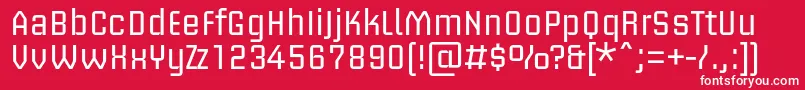 AaBbCcDdEeFfGgHhIiJjKkLlMmNnOoPpQqRrSsTtUu
VvWwXxYyZz1234567890(!@#$%?&[*^;=+-/.,:])
fontsforyou.com